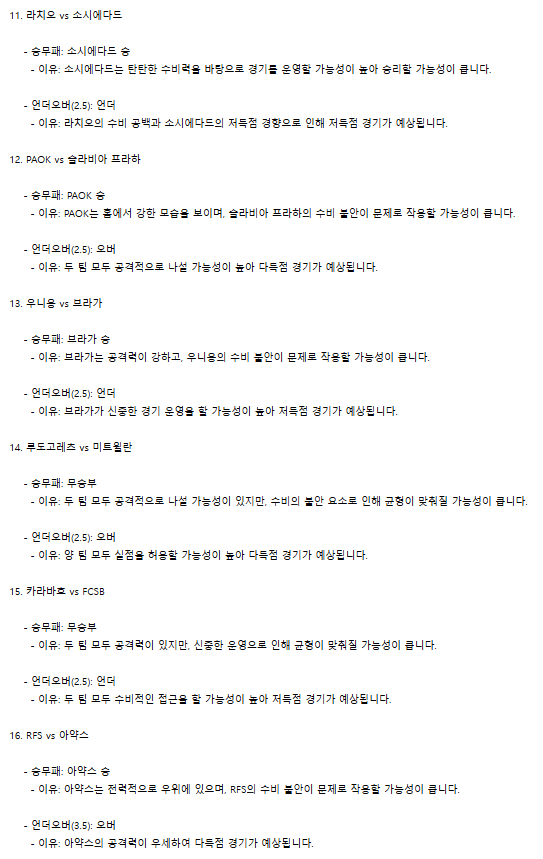 11. 라치오 vs 소시에다드

- 승무패: 소시에다드 승
- 이유: 소시에다드는 탄탄한 수비력을 바탕으로 경기를 운영할 가능성이 높아 승리할 가능성이 큽니다.

- 언더오버(2.5): 언더
- 이유: 라치오의 수비 공백과 소시에다드의 저득점 경향으로 인해 저득점 경기가 예상됩니다.

12. PAOK vs 슬라비아 프라하

- 승무패: PAOK 승
- 이유: PAOK는 홈에서 강한 모습을 보이며, 슬라비아 프라하의 수비 불안이 문제로 작용할 가능성이 큽니다.

- 언더오버(2.5): 오버
- 이유: 두 팀 모두 공격적으로 나설 가능성이 높아 다득점 경기가 예상됩니다.

13. 우니옹 vs 브라가

- 승무패: 브라가 승
- 이유: 브라가는 공격력이 강하고, 우니옹의 수비 불안이 문제로 작용할 가능성이 큽니다.

- 언더오버(2.5): 언더
- 이유: 브라가가 신중한 경기 운영을 할 가능성이 높아 저득점 경기가 예상됩니다.

14. 루도고레츠 vs 미트윌란

- 승무패: 무승부
- 이유: 두 팀 모두 공격적으로 나설 가능성이 있지만, 수비의 불안 요소로 인해 균형이 맞춰질 가능성이 큽니다.

- 언더오버(2.5): 오버
- 이유: 양 팀 모두 실점을 허용할 가능성이 높아 다득점 경기가 예상됩니다.

15. 카라바흐 vs FCSB

- 승무패: 무승부
- 이유: 두 팀 모두 공격력이 있지만, 신중한 운영으로 인해 균형이 맞춰질 가능성이 큽니다.

- 언더오버(2.5): 언더
- 이유: 두 팀 모두 수비적인 접근을 할 가능성이 높아 저득점 경기가 예상됩니다.

16. RFS vs 아약스

- 승무패: 아약스 승
- 이유: 아약스는 전력적으로 우위에 있으며, RFS의 수비 불안이 문제로 작용할 가능성이 큽니다.

- 언더오버(3.5): 오버
- 이유: 아약스의 공격력이 우세하여 다득점 경기가 예상됩니다.